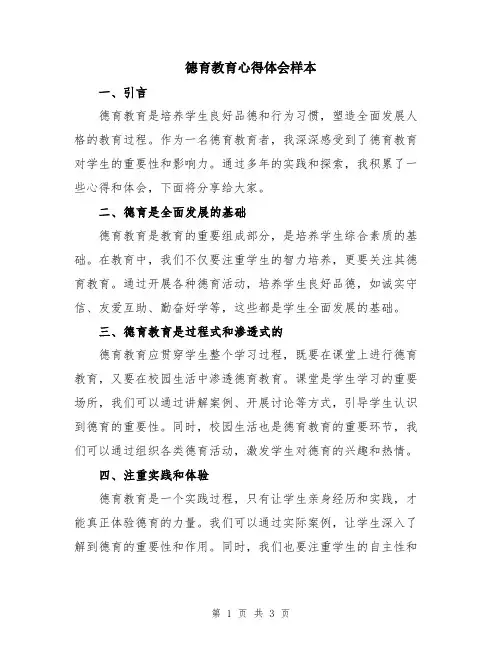 德育教育心得体会样本

一、引言

德育教育是培养学生良好品德和行为习惯，塑造全面发展人格的教育过程。作为一名德育教育者，我深深感受到了德育教育对学生的重要性和影响力。通过多年的实践和探索，我积累了一些心得和体会，下面将分享给大家。

二、德育是全面发展的基础

德育教育是教育的重要组成部分，是培养学生综合素质的基础。在教育中，我们不仅要注重学生的智力培养，更要关注其德育教育。通过开展各种德育活动，培养学生良好品德，如诚实守信、友爱互助、勤奋好学等，这些都是学生全面发展的基础。

三、德育教育是过程式和渗透式的

德育教育应贯穿学生整个学习过程，既要在课堂上进行德育教育，又要在校园生活中渗透德育教育。课堂是学生学习的重要场所，我们可以通过讲解案例、开展讨论等方式，引导学生认识到德育的重要性。同时，校园生活也是德育教育的重要环节，我们可以通过组织各类德育活动，激发学生对德育的兴趣和热情。

四、注重实践和体验

德育教育是一个实践过程，只有让学生亲身经历和实践，才能真正体验德育的力量。我们可以通过实际案例，让学生深入了解到德育的重要性和作用。同时，我们也要注重学生的自主性和

第 1 页 共 3 页